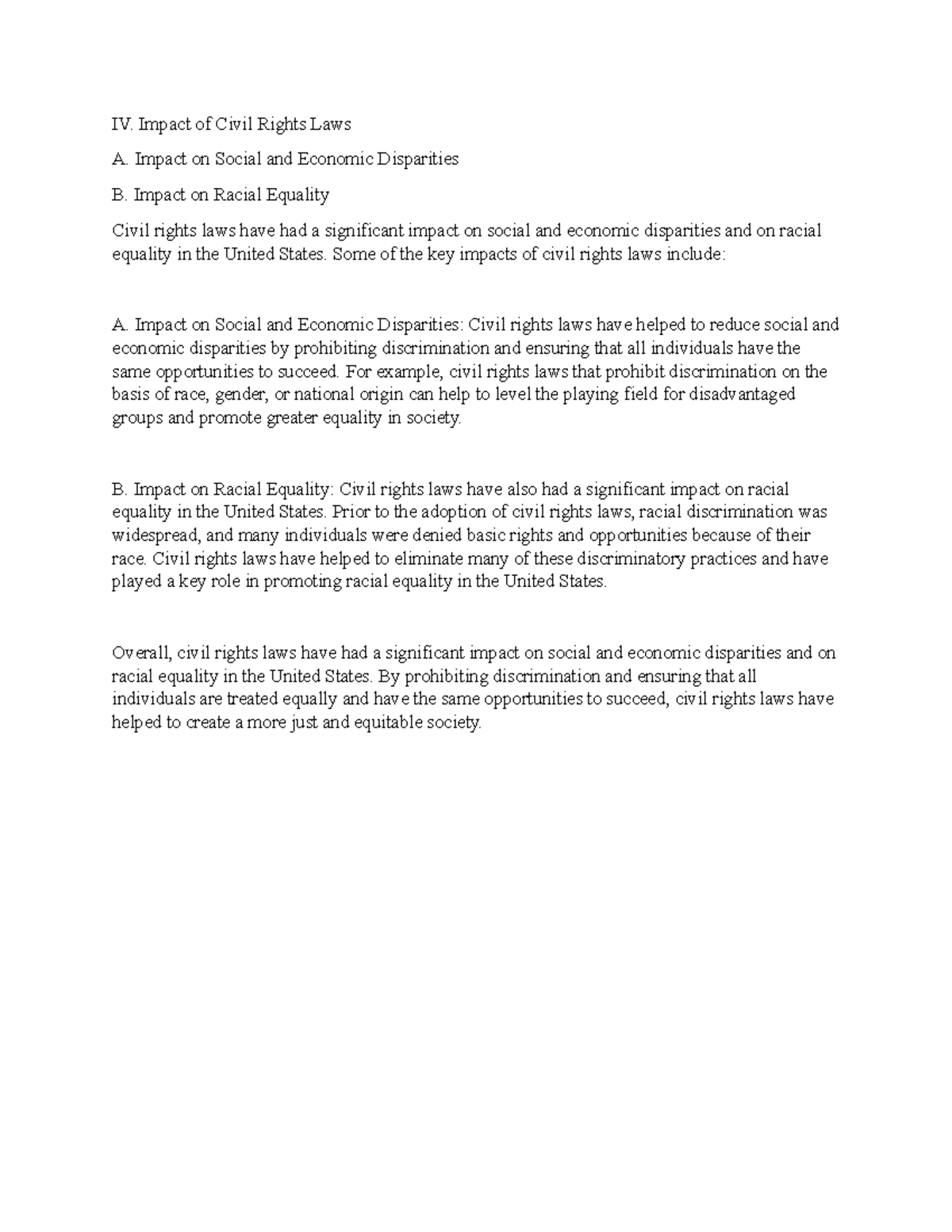 IV. Impact of Civil Rights Laws

A. Impact on Social and Economic Disparities

B. Impact on Racial Equality

Civil rights laws have had a significant impact on social and economic disparities and on racial equality in the United States. Some of the key impacts of civil rights laws include:

A. Impact on Social and Economic Disparities: Civil rights laws have helped to reduce social and economic disparities by prohibiting discrimination and ensuring that all individuals have the same opportunities to succeed. For example, civil rights laws that prohibit discrimination on the basis of race, gender, or national origin can help to level the playing field for disadvantaged groups and promote greater equality in society.

B. Impact on Racial Equality: Civil rights laws have also had a significant impact on racial equality in the United States. Prior to the adoption of civil rights laws, racial discrimination was widespread, and many individuals were denied basic rights and opportunities because of their race. Civil rights laws have helped to eliminate many of these discriminatory practices and have played a key role in promoting racial equality in the United States.

Overall, civil rights laws have had a significant impact on social and economic disparities and on racial equality in the United States. By prohibiting discrimination and ensuring that all individuals are treated equally and have the same opportunities to succeed, civil rights laws have helped to create a more just and equitable society.